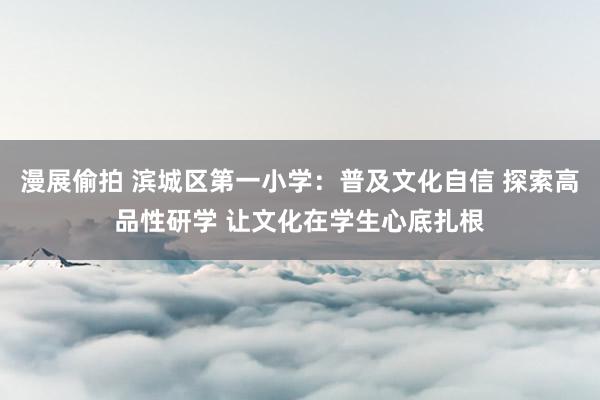 漫展偷拍 滨城区第一小学：普及文化自信 探索高品性研学 让文化在学生心底扎根